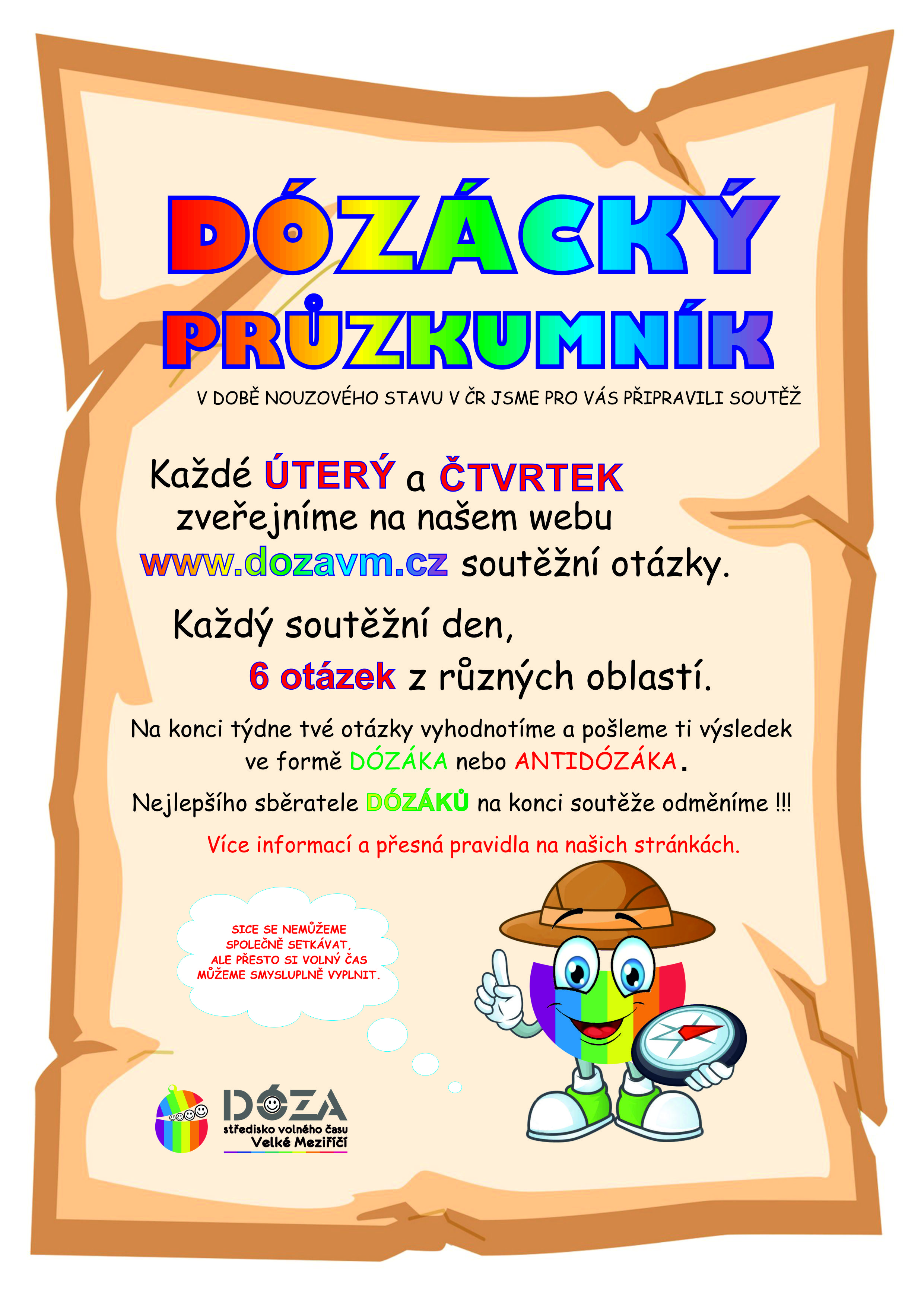 DÓZÁCKÝ PRŮZKUMNÍK

V DOBĚ NOUZOVÉHO STAVU V ČR JSME PRO VÁS PŘIPRAVILI SOUTĚŽ

Každé ÚTERÝ a ČTVRTEK zveřejníme na našem webu www.dozavm.cz soutěžní otázky.

Každý soutěžní den, 6 otázek z různých oblastí.

Na konci týdne tvé otázky vyhodnotíme a pošleme ti výsledek ve formě DÓZÁKA nebo ANTIDÓZÁKA.

Nejlepšího sběratele DÓZÁKŮ na konci soutěže odměníme !!!

Více informací a přesná pravidla na našich stránkách.

SICE SE NEMŮŽEME SPOLEČNĚ SETKÁVAT, ALE PŘESTO SI VOLNÝ ČAS MŮŽEME SMYSLUPLNĚ VYPLNIT.

DÓZA
středisko volného času
Velké Meziříčí